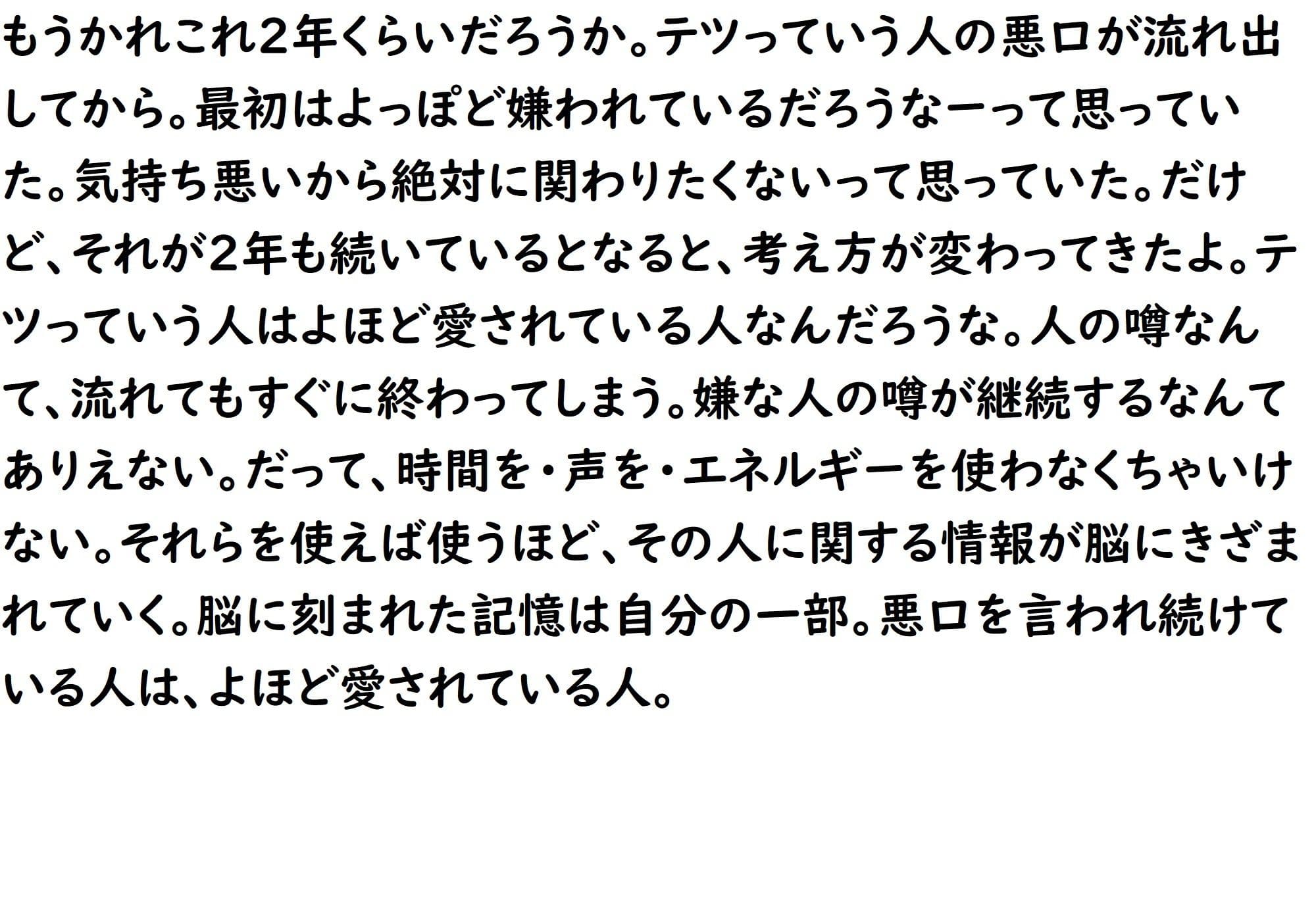 もうかれこれ2年くらいだろうか。テツっていう人の悪口が流れ出してから。最初はよっぽど嫌われているだろうなーって思っていた。気持ち悪いから絶対に関わりたくないって思っていた。だけど、それが2年も続いているとなると、考え方が変わってきたよ。テツっていう人はよほど愛されている人なんだろうな。人の噂なんて、流れてもすぐに終わってしまう。嫌な人の噂が継続するなんてありえない。だって、時間を・声を・エネルギーを使わなくちゃいけない。それらを使えば使うほど、その人に関する情報が脳にきざまれていく。脳に刻まれた記憶は自分の一部。悪口を言われ続けている人は、よほど愛されている人。